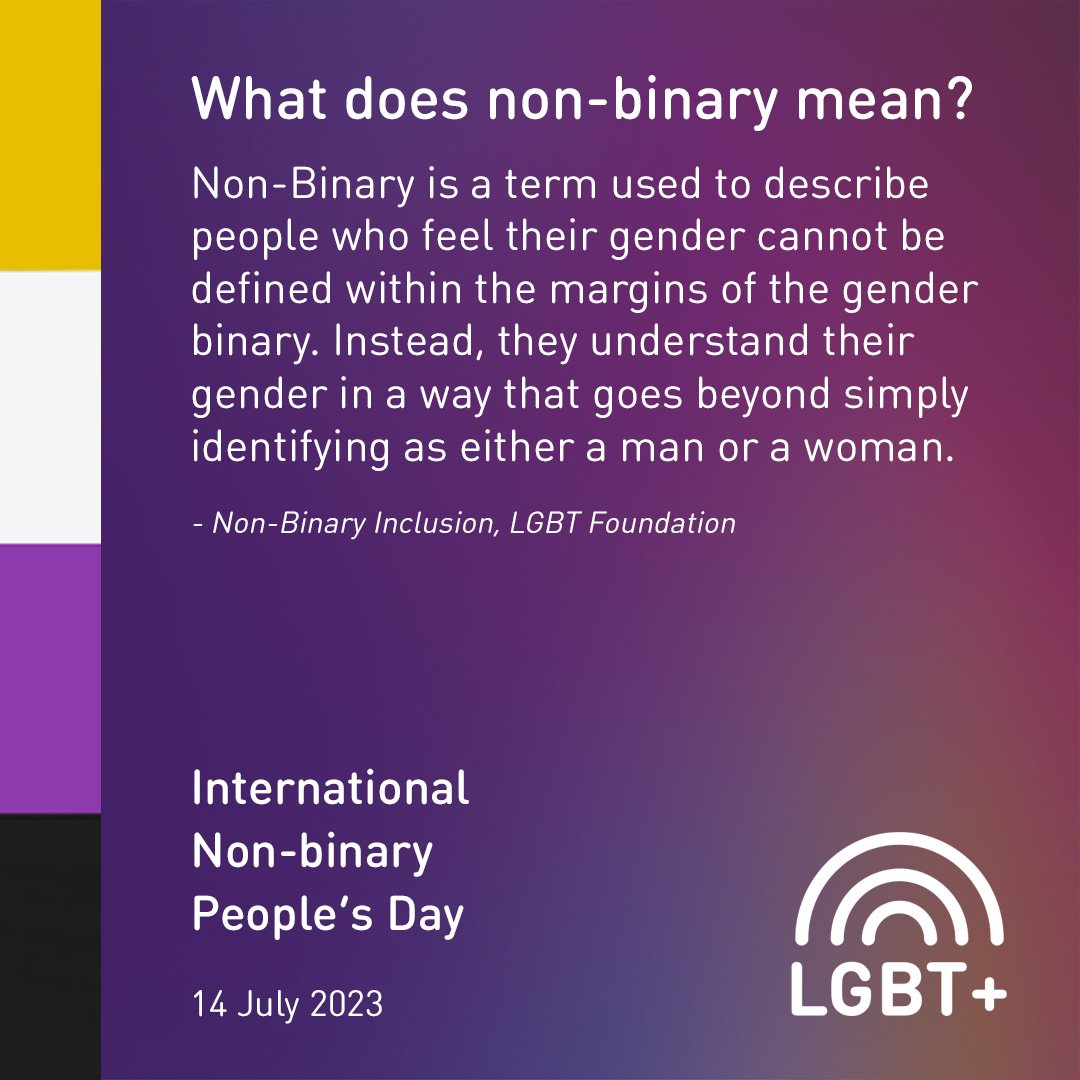 What does non-binary mean?

Non-Binary is a term used to describe people who feel their gender cannot be defined within the margins of the gender binary. Instead, they understand their gender in a way that goes beyond simply identifying as either a man or a woman.

- Non-Binary Inclusion, LGBT Foundation

International Non-binary People's Day

14 July 2023

LGBT+